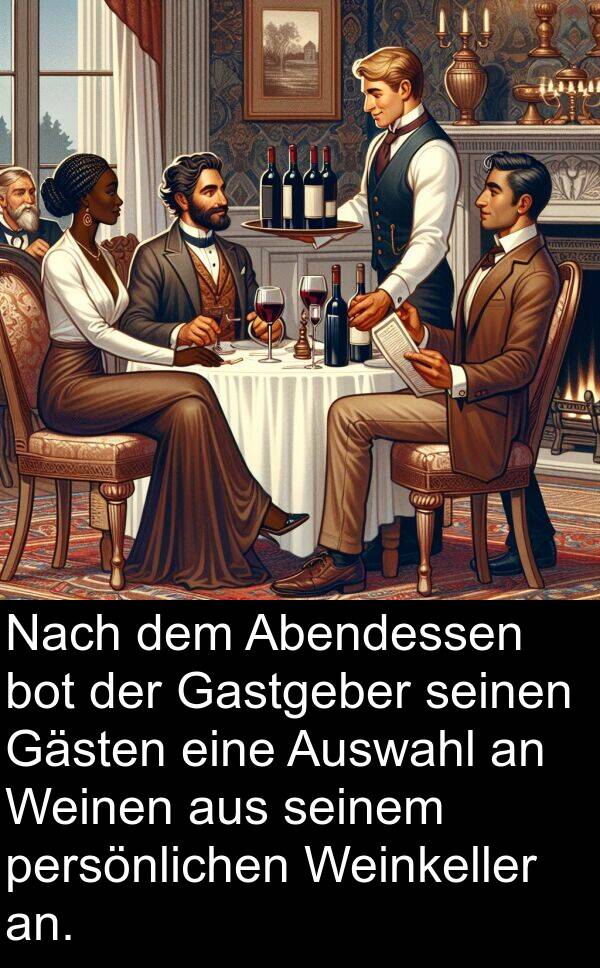 Nach dem Abendessen bot der Gastgeber seinen Gästen eine Auswahl an Weinen aus seinem persönlichen Weinkeller an.